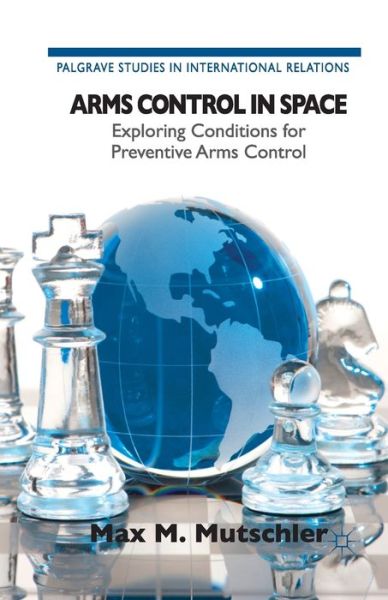 PALGRAVE STUDIES IN INTERNATIONAL RELATIONS

ARMS CONTROL IN SPACE

Exploring Conditions for Preventive Arms Control

Max M. Mutschler